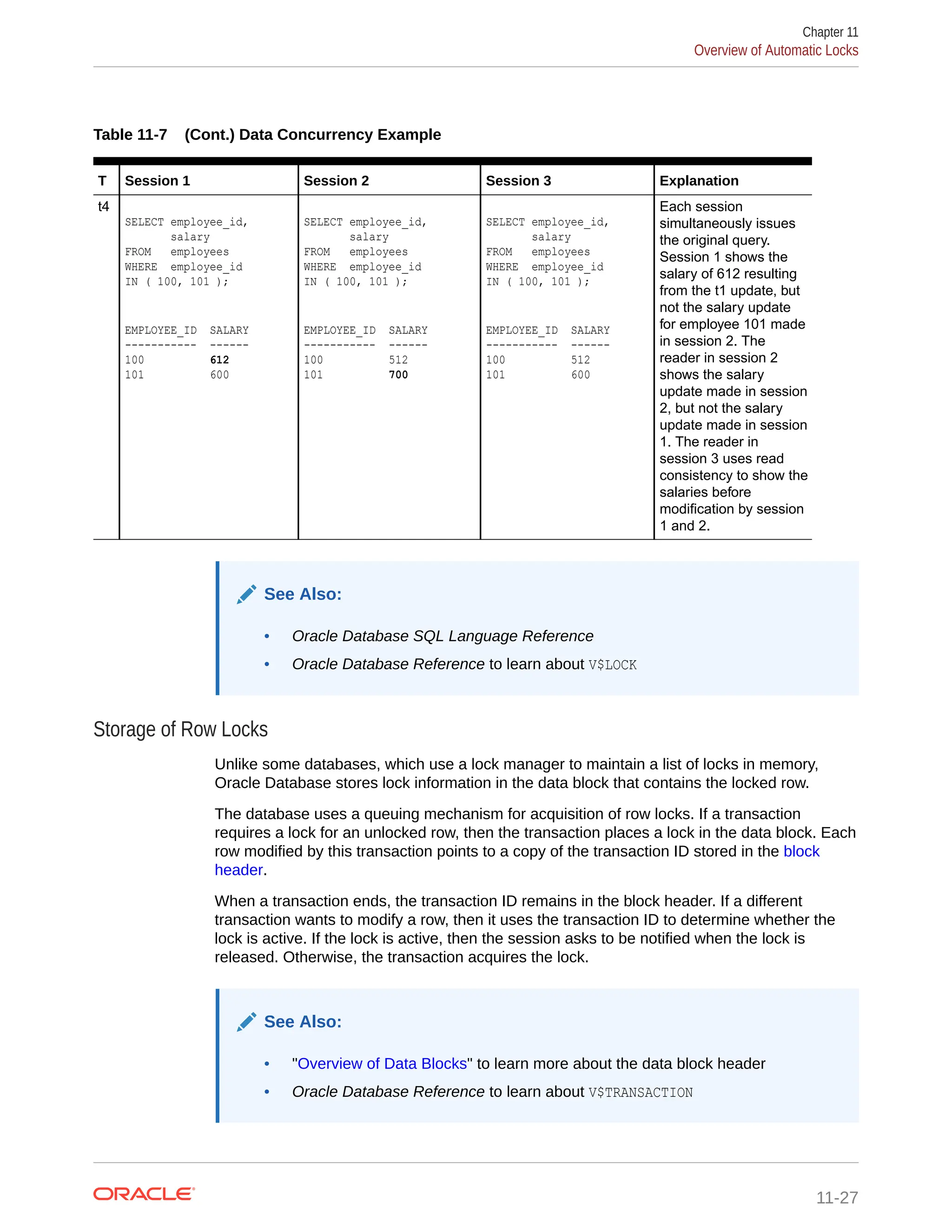 Chapter 11
Overview of Automatic Locks

Table 11-7 (Cont.) Data Concurrency Example

| T | Session 1 | Session 2 | Session 3 | Explanation |
|---|---|---|---|---|
| t4 | SELECT employee_id, salary FROM employees WHERE employee_id IN ( 100, 101 ); EMPLOYEE_ID SALARY ----------- ------ 100 612 101 600 | SELECT employee_id, salary FROM employees WHERE employee_id IN ( 100, 101 ); EMPLOYEE_ID SALARY ----------- ------ 100 512 101 700 | SELECT employee_id, salary FROM employees WHERE employee_id IN ( 100, 101 ); EMPLOYEE_ID SALARY ----------- ------ 100 512 101 600 | Each session simultaneously issues the original query. Session 1 shows the salary of 612 resulting from the t1 update, but not the salary update for employee 101 made in session 2. The reader in session 2 shows the salary update made in session 2, but not the salary update made in session 1. The reader in session 3 uses read consistency to show the salaries before modification by session 1 and 2. |

See Also:

• Oracle Database SQL Language Reference
• Oracle Database Reference to learn about V$LOCK

Storage of Row Locks

Unlike some databases, which use a lock manager to maintain a list of locks in memory, Oracle Database stores lock information in the data block that contains the locked row.

The database uses a queuing mechanism for acquisition of row locks. If a transaction requires a lock for an unlocked row, then the transaction places a lock in the data block. Each row modified by this transaction points to a copy of the transaction ID stored in the block header.

When a transaction ends, the transaction ID remains in the block header. If a different transaction wants to modify a row, then it uses the transaction ID to determine whether the lock is active. If the lock is active, then the session asks to be notified when the lock is released. Otherwise, the transaction acquires the lock.

See Also:

• "Overview of Data Blocks" to learn more about the data block header
• Oracle Database Reference to learn about V$TRANSACTION

ORACLE
11-27